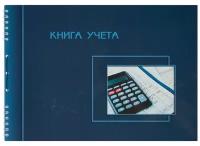 КНИГА УЧЕТА